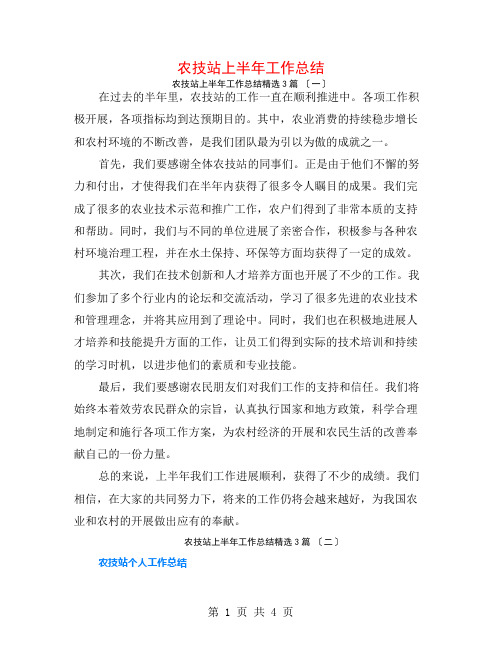 农技站上半年工作总结

农技站上半年工作总结精选 3 篇 〔一〕

在过去的半年里，农技站的工作一直在顺利推进中。各项工作积极开展，各项指标均到达预期目的。其中，农业消费的持续稳步增长和农村环境的不断改善，是我们团队最为引以为傲的成就之一。

首先，我们要感谢全体农技站的同事们。正是由于他们不懈的努力和付出，才使得我们在半年内获得了很多令人瞩目的成果。我们完成了很多的农业技术示范和推广工作，农户们得到了非常本质的支持和帮助。同时，我们与不同的单位进展了亲密合作，积极参与各种农村环境治理工程，并在水土保持、环保等方面均获得了一定的成效。

其次，我们在技术创新和人才培养方面也开展了不少的工作。我们参加了多个行业内的论坛和交流活动，学习了很多先进的农业技术和管理理念，并将其应用到了理论中。同时，我们也在积极地进展人才培养和技能提升方面的工作，让员工们得到实际的技术培训和持续的学习时机，以进步他们的素质和专业技能。

最后，我们要感谢农民朋友们对我们工作的支持和信任。我们将始终本着效劳农民群众的宗旨，认真执行国家和地方政策，科学合理地制定和施行各项工作方案，为农村经济的开展和农民生活的改善奉献自己的一份力量。

总的来说，上半年我们工作进展顺利，获得了不少的成绩。我们相信，在大家的共同努力下，将来的工作仍将会越来越好，为我国农业和农村的开展做出应有的奉献。

农技站上半年工作总结精选 3 篇 〔二〕

农技站个人工作总结

第 1 页 共 4 页